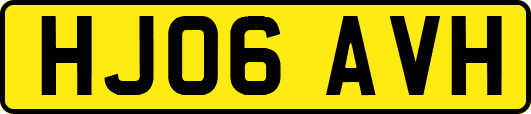 HJ06 AVH